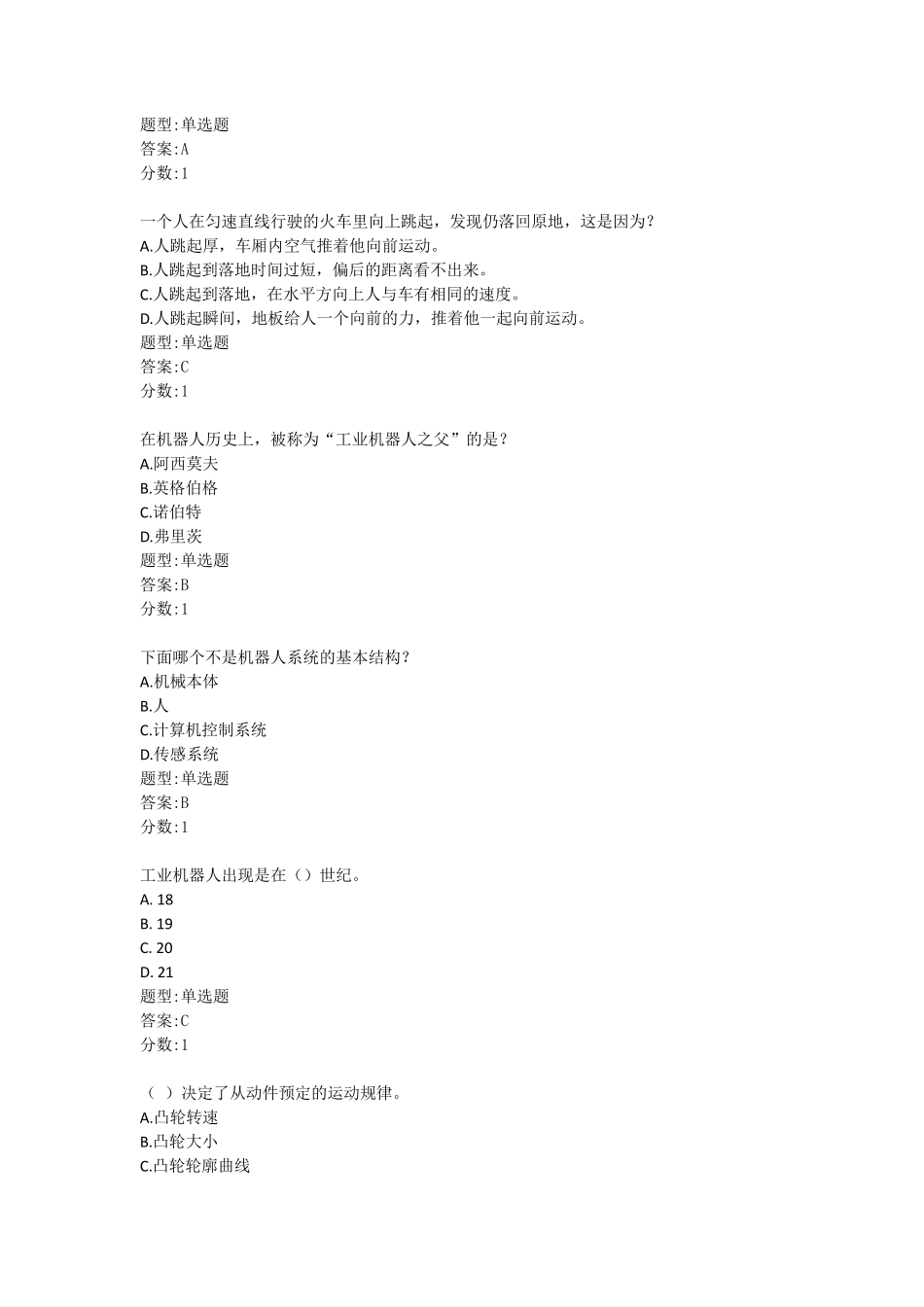 题型:单选题
答案:A
分数:1

一个人在匀速直线行驶的火车里向上跳起，发现仍落回原地，这是因为?
A.人跳起厚，车厢内空气推着他向前运动。
B.人跳起到落地时间过短，偏后的距离看不出来。
C.人跳起到落地，在水平方向上人与车有相同的速度。
D.人跳起瞬间，地板给人一个向前的力，推着他一起向前运动。
题型:单选题
答案:C
分数:1

在机器人历史上，被称为“工业机器人之父”的是?
A.阿西莫夫
B.英格伯格
C.诺伯特
D.弗里茨
题型:单选题
答案:B
分数:1

下面哪个不是机器人系统的基本结构?
A.机械本体
B.人
C.计算机控制系统
D.传感系统
题型:单选题
答案:B
分数:1

工业机器人出现是在（）世纪。
A. 18
B. 19
C. 20
D. 21
题型:单选题
答案:C
分数:1

（ ）决定了从动件预定的运动规律。
A.凸轮转速
B.凸轮大小
C.凸轮轮廓曲线